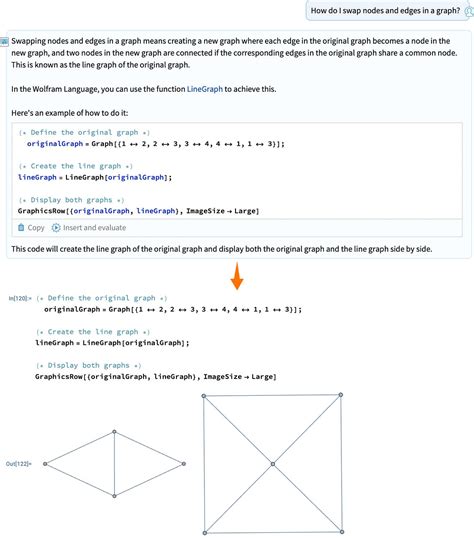 How do I swap nodes and edges in a graph?

Swapping nodes and edges in a graph means creating a new graph where each edge in the original graph becomes a node in the new graph, and two nodes in the new graph are connected if the corresponding edges in the original graph share a common node. This is known as the line graph of the original graph.

In the Wolfram Language, you can use the function LineGraph to achieve this.

Here's an example of how to do it:

(* Define the original graph *)
originalGraph = Graph[{1 ↔ 2, 2 ↔ 3, 3 ↔ 4, 4 ↔ 1, 1 ↔ 3}];

(* Create the line graph *)
lineGraph = LineGraph[originalGraph];

(* Display both graphs *)
GraphicsRow[{originalGraph, lineGraph}, ImageSize → Large]

Copy Insert and evaluate

This code will create the line graph of the original graph and display both the original graph and the line graph side by side.

In[120]:= (* Define the original graph *)
originalGraph = Graph[{1 ↔ 2, 2 ↔ 3, 3 ↔ 4, 4 ↔ 1, 1 ↔ 3}];

(* Create the line graph *)
lineGraph = LineGraph[originalGraph];

(* Display both graphs *)
GraphicsRow[{originalGraph, lineGraph}, ImageSize → Large]

Out[122]=